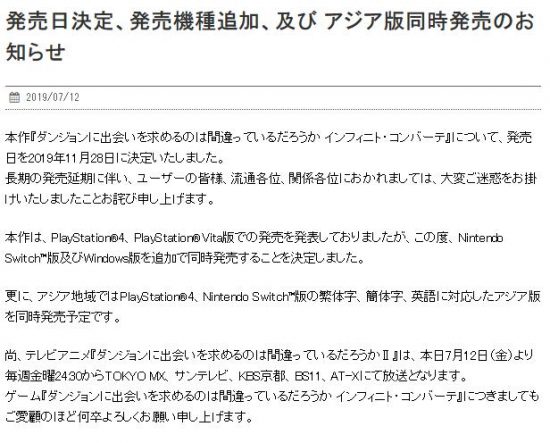 発売日決定、発売機種追加、及び アジア版同時発売のお知らせ

2019/07/12

本作『ダンジョンに出会いを求めるのは間違っているだろうか インフィニト・コンバーテ』について、発売日を2019年11月28日に決定いたしました。
長期の発売延期に伴い、ユーザーの皆様、流通各位、関係各位におかれましては、大変ご迷惑をお掛けいたしましたことお詫び申し上げます。

本作は、PlayStation®4、PlayStation®Vita版での発売を発表しておりましたが、この度、Nintendo Switch™版及びWindows版を追加で同時発売することを決定しました。

更に、アジア地域ではPlayStation®4、Nintendo Switch™版の繁体字、簡体字、英語に対応したアジア版を同時発売予定です。

尚、テレビアニメ『ダンジョンに出会いを求めるのは間違っているだろうかⅡ』は、本日7月12日（金）より毎週金曜24:30からTOKYO MX、サンテレビ、KBS京都、BS11、AT-Xにて放送となります。
ゲーム『ダンジョンに出会いを求めるのは間違っているだろうか インフィニト・コンバーテ』につきましてもご愛顧のほど何卒よろしくお願い申し上げます。